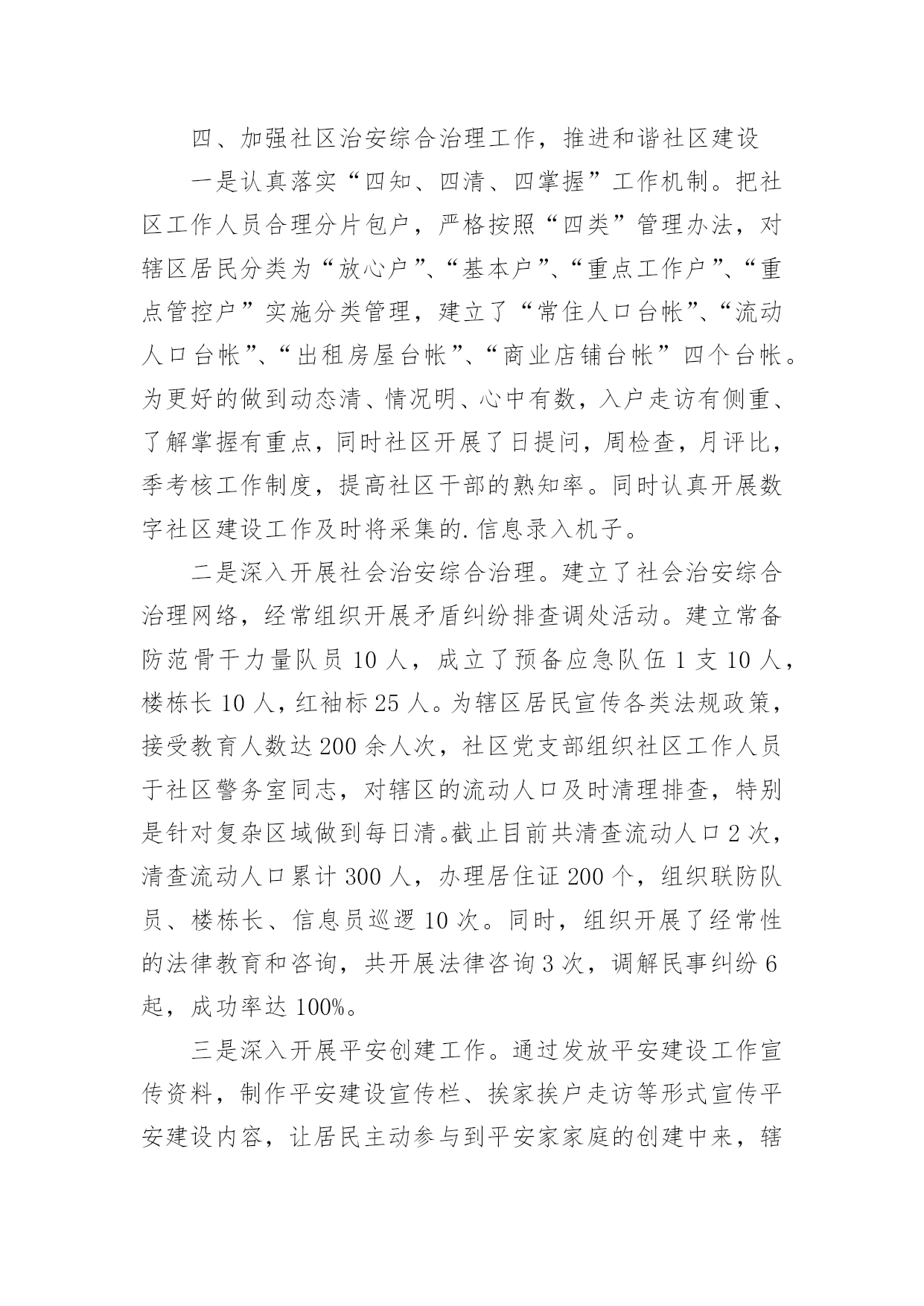 四、加强社区治安综合治理工作，推进和谐社区建设

一是认真落实“四知、四清、四掌握”工作机制。把社区工作人员合理分片包户，严格按照“四类”管理办法，对辖区居民分类为“放心户”、“基本户”、“重点工作户”、“重点管控户”实施分类管理，建立了“常住人口台帐”、“流动人口台帐”、“出租房屋台帐”、“商业店铺台帐”四个台帐。为更好的做到动态清、情况明、心中有数，入户走访有侧重、了解掌握有重点，同时社区开展了日提问，周检查，月评比，季考核工作制度，提高社区干部的熟知率。同时认真开展数字社区建设工作及时将采集的.信息录入机子。

二是深入开展社会治安综合治理。建立了社会治安综合治理网络，经常组织开展矛盾纠纷排查调处活动。建立常备防范骨干力量队员10人，成立了预备应急队伍1支10人，楼栋长10人，红袖标25人。为辖区居民宣传各类法规政策，接受教育人数达200余人次，社区党支部组织社区工作人员于社区警务室同志，对辖区的流动人口及时清理排查，特别是针对复杂区域做到每日清。截止目前共清查流动人口2次，清查流动人口累计300人，办理居住证200个，组织联防队员、楼栋长、信息员巡逻10次。同时，组织开展了经常性的法律教育和咨询，共开展法律咨询3次，调解民事纠纷6起，成功率达100%。

三是深入开展平安创建工作。通过发放平安建设工作宣传资料，制作平安建设宣传栏、挨家挨户走访等形式宣传平安建设内容，让居民主动参与到平安家家庭的创建中来，辖